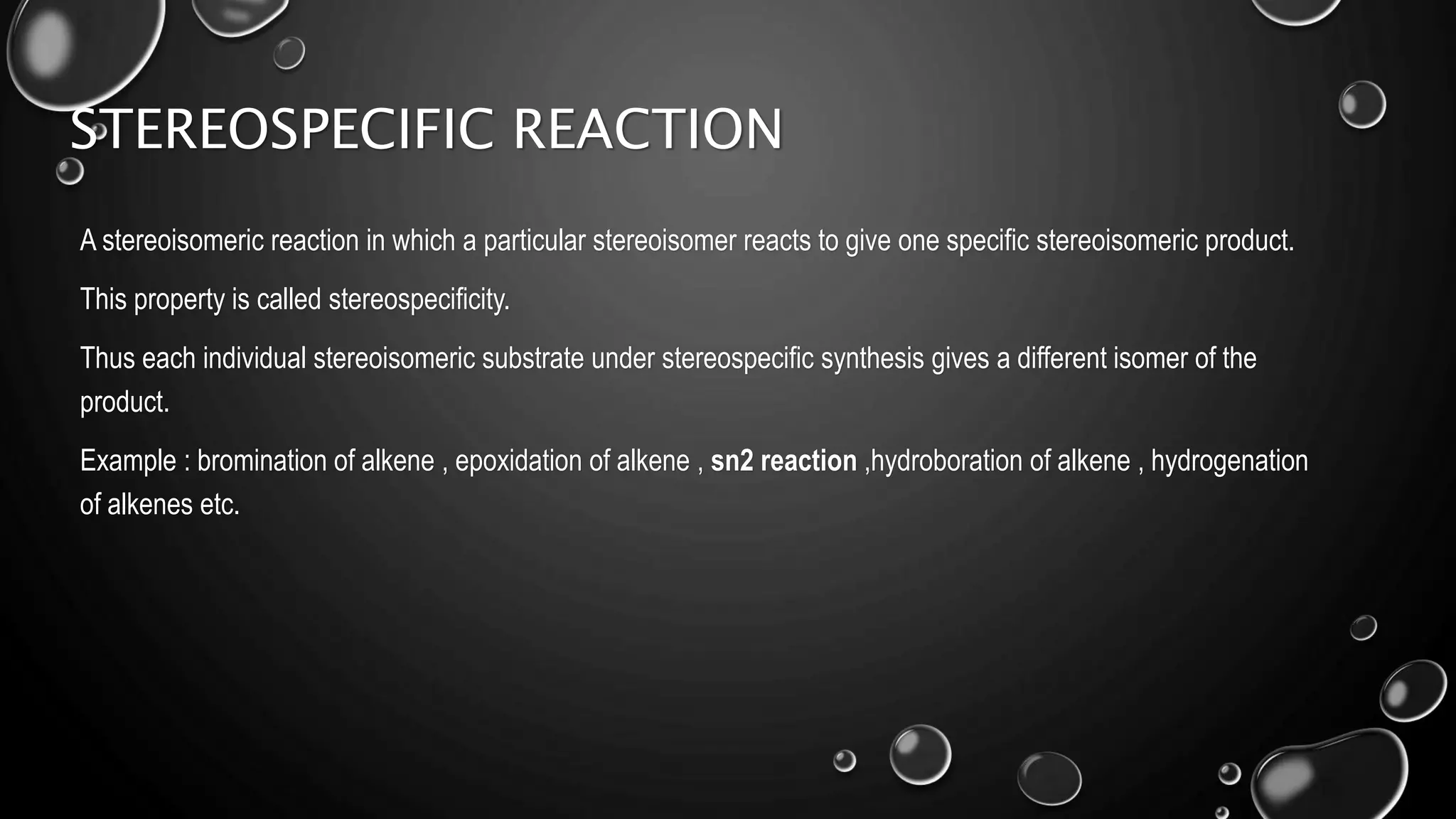 STEREOSPECIFIC REACTION

A stereoisomeric reaction in which a particular stereoisomer reacts to give one specific stereoisomeric product.

This property is called stereospecificity.

Thus each individual stereoisomeric substrate under stereospecific synthesis gives a different isomer of the product.

Example : bromination of alkene , epoxidation of alkene , sn2 reaction ,hydroboration of alkene , hydrogenation of alkenes etc.